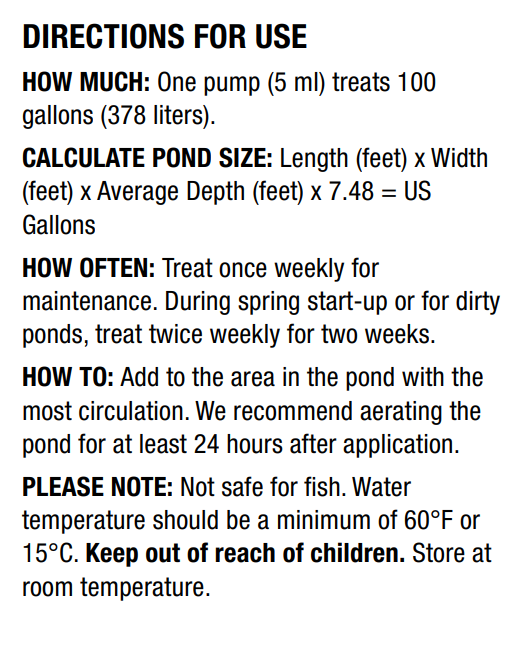 DIRECTIONS FOR USE

HOW MUCH: One pump (5 ml) treats 100 gallons (378 liters).

CALCULATE POND SIZE: Length (feet) x Width (feet) x Average Depth (feet) x 7.48 = US Gallons

HOW OFTEN: Treat once weekly for maintenance. During spring start-up or for dirty ponds, treat twice weekly for two weeks.

HOW TO: Add to the area in the pond with the most circulation. We recommend aerating the pond for at least 24 hours after application.

PLEASE NOTE: Not safe for fish. Water temperature should be a minimum of 60°F or 15°C. Keep out of reach of children. Store at room temperature.